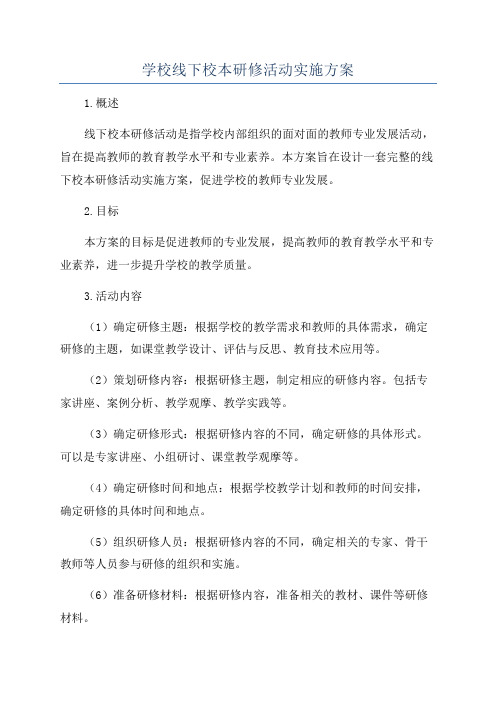 学校线下校本研修活动实施方案

1.概述

线下校本研修活动是指学校内部组织的面对面的教师专业发展活动，旨在提高教师的教育教学水平和专业素养。本方案旨在设计一套完整的线下校本研修活动实施方案，促进学校的教师专业发展。

2.目标

本方案的目标是促进教师的专业发展，提高教师的教育教学水平和专业素养，进一步提升学校的教学质量。

3.活动内容

（1）确定研修主题：根据学校的教学需求和教师的具体需求，确定研修的主题，如课堂教学设计、评估与反思、教育技术应用等。

（2）策划研修内容：根据研修主题，制定相应的研修内容。包括专家讲座、案例分析、教学观摩、教学实践等。

（3）确定研修形式：根据研修内容的不同，确定研修的具体形式。可以是专家讲座、小组研讨、课堂教学观摩等。

（4）确定研修时间和地点：根据学校教学计划和教师的时间安排，确定研修的具体时间和地点。

（5）组织研修人员：根据研修内容的不同，确定相关的专家、骨干教师等人员参与研修的组织和实施。

（6）准备研修材料：根据研修内容，准备相关的教材、课件等研修材料。